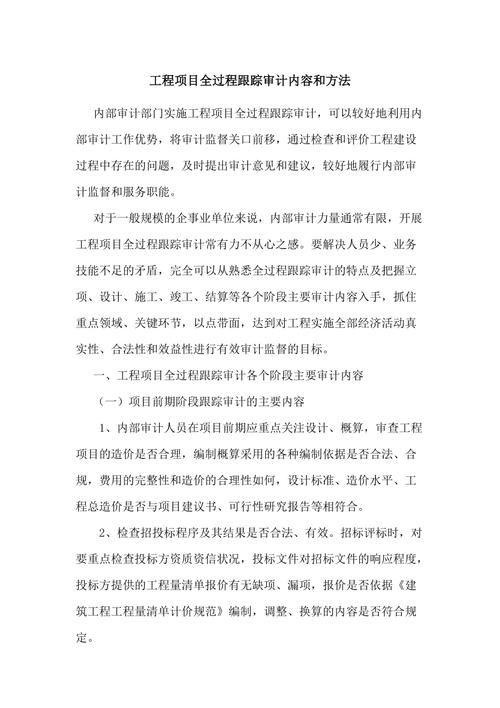 工程项目全过程跟踪审计内容和方法

内部审计部门实施工程项目全过程跟踪审计，可以较好地利用内部审计工作优势，将审计监督关口前移，通过检查和评价工程建设过程中存在的问题，及时提出审计意见和建议，较好地履行内部审计监督和服务职能。

对于一般规模的企事业单位来说，内部审计力量通常有限，开展工程项目全过程跟踪审计常有力不从心之感。要解决人员少、业务技能不足的矛盾，完全可以从熟悉全过程跟踪审计的特点及把握立项、设计、施工、竣工、结算等各个阶段主要审计内容入手，抓住重点领域、关键环节，以点带面，达到对工程实施全部经济活动真实性、合法性和效益性进行有效审计监督的目标。

一、工程项目全过程跟踪审计各个阶段主要审计内容

（一）项目前期阶段跟踪审计的主要内容

1、内部审计人员在项目前期应重点关注设计、概算，审查工程项目的造价是否合理，编制概算采用的各种编制依据是否合法、合规，费用的完整性和造价的合理性如何，设计标准、造价水平、工程总造价是否与项目建议书、可行性研究报告等相符合。

2、检查招投标程序及其结果是否合法、有效。招标评标时，对要重点检查投标方资质资信状况，投标文件对招标文件的响应程度，投标方提供的工程量清单报价有无缺项、漏项，报价是否依据《建筑工程工程量清单计价规范》编制，调整、换算的内容是否符合规定。